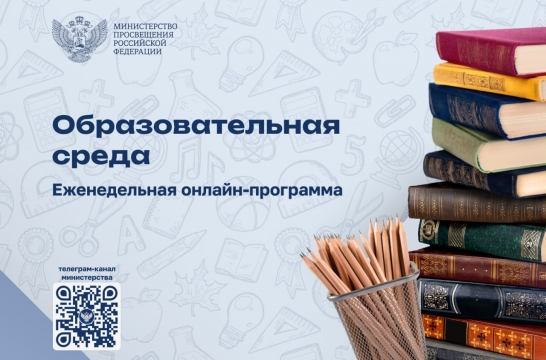 МИНИСТЕРСТВО ПРОСВЕЩЕНИЯ РОССИЙСКОЙ ФЕДЕРАЦИИ

Образовательная среда

Еженедельная онлайн-программа

телеграм-канал министерства